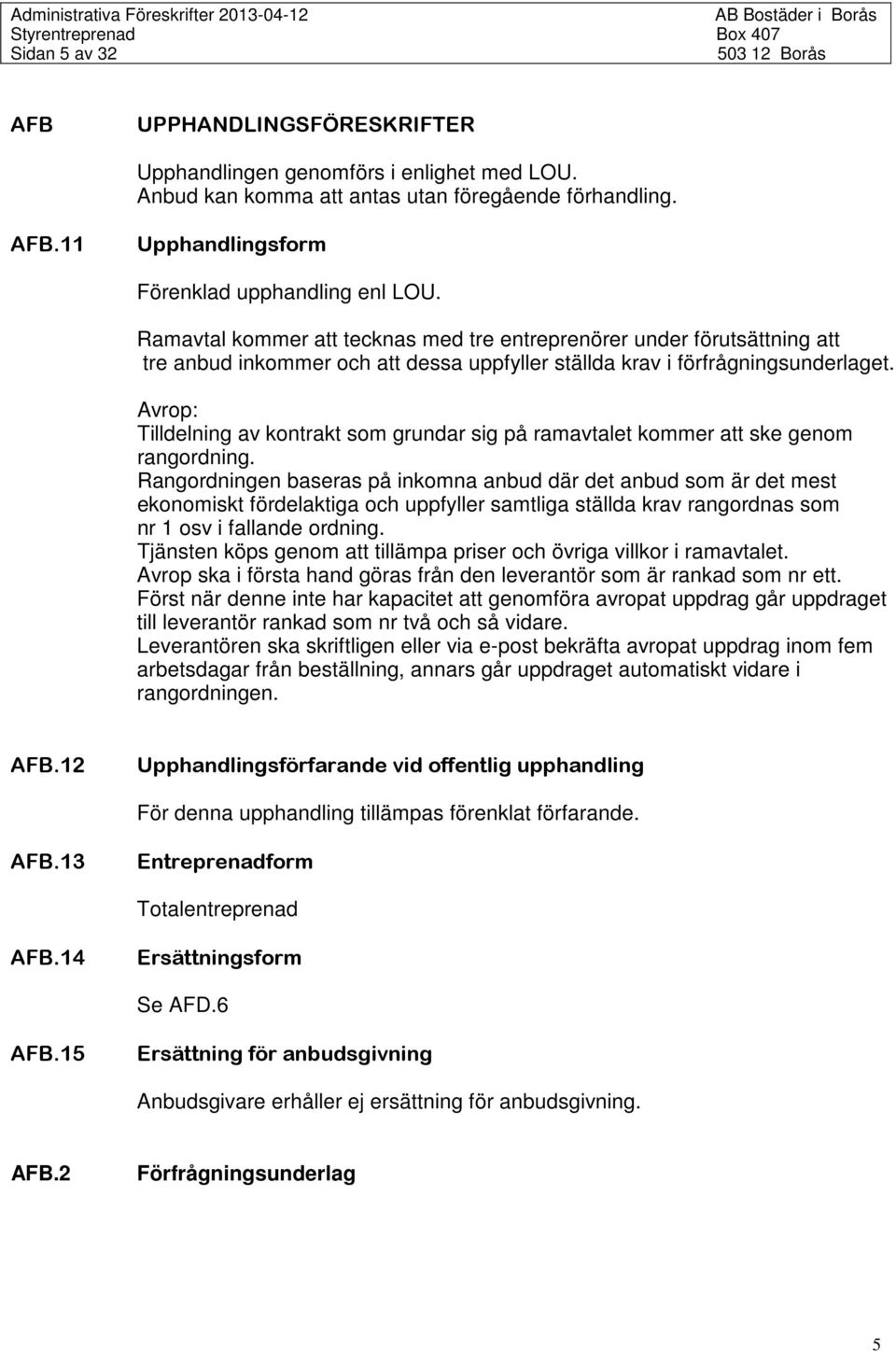 Administrativa Föreskrifter 2013-04-12
Styrentreprenad
Sidan 5 av 32

AB Bostäder i Borås
Box 407
503 12 Borås

AFB UPPHANDLINGSFÖRESKRIFTER

Upphandlingen genomförs i enlighet med LOU.
Anbud kan komma att antas utan föregående förhandling.

AFB.11 Upphandlingsform

Förenklad upphandling enl LOU.

Ramavtal kommer att tecknas med tre entreprenörer under förutsättning att tre anbud inkommer och att dessa uppfyller ställda krav i förfrågningsunderlaget.

Avrop:
Tilldelning av kontrakt som grundar sig på ramavtalet kommer att ske genom rangordning.
Rangordningen baseras på inkomna anbud där det anbud som är det mest ekonomiskt fördelaktiga och uppfyller samtliga ställda krav rangordnas som nr 1 osv i fallande ordning.
Tjänsten köps genom att tillämpa priser och övriga villkor i ramavtalet.
Avrop ska i första hand göras från den leverantör som är rankad som nr ett.
Först när denne inte har kapacitet att genomföra avropat uppdrag går uppdraget till leverantör rankad som nr två och så vidare.
Leverantören ska skriftligen eller via e-post bekräfta avropat uppdrag inom fem arbetsdagar från beställning, annars går uppdraget automatiskt vidare i rangordningen.

AFB.12 Upphandlingsförfarande vid offentlig upphandling

För denna upphandling tillämpas förenklat förfarande.

AFB.13 Entreprenadform

Totalentreprenad

AFB.14 Ersättningsform

Se AFD.6

AFB.15 Ersättning för anbudsgivning

Anbudsgivare erhåller ej ersättning för anbudsgivning.

AFB.2 Förfrågningsunderlag

5